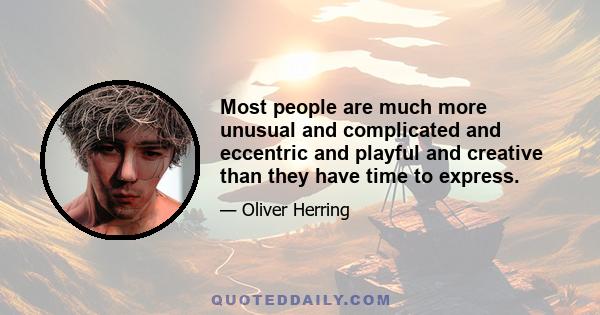 Most people are much more unusual and complicated and eccentric and playful and creative than they have time to express.

— Oliver Herring

QUOTEDDAILY.COM